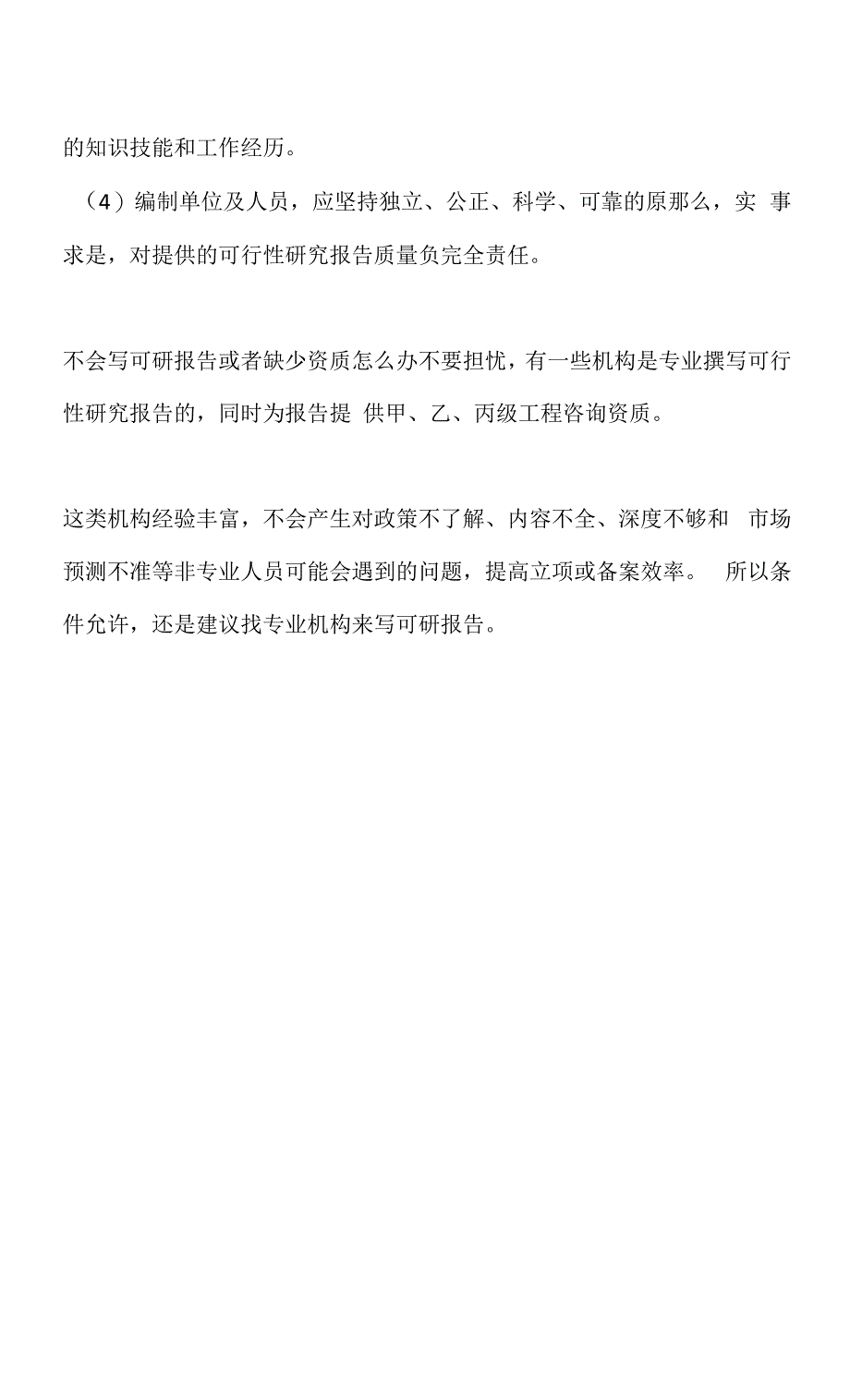 的知识技能和工作经历。

（4）编制单位及人员，应坚持独立、公正、科学、可靠的原那么，实 事求是，对提供的可行性研究报告质量负完全责任。

不会写可研报告或者缺少资质怎么办不要担忧，有一些机构是专业撰写可行性研究报告的，同时为报告提 供甲、乙、丙级工程咨询资质。

这类机构经验丰富，不会产生对政策不了解、内容不全、深度不够和 市场预测不准等非专业人员可能会遇到的问题，提高立项或备案效率。 所以条件允许，还是建议找专业机构来写可研报告。